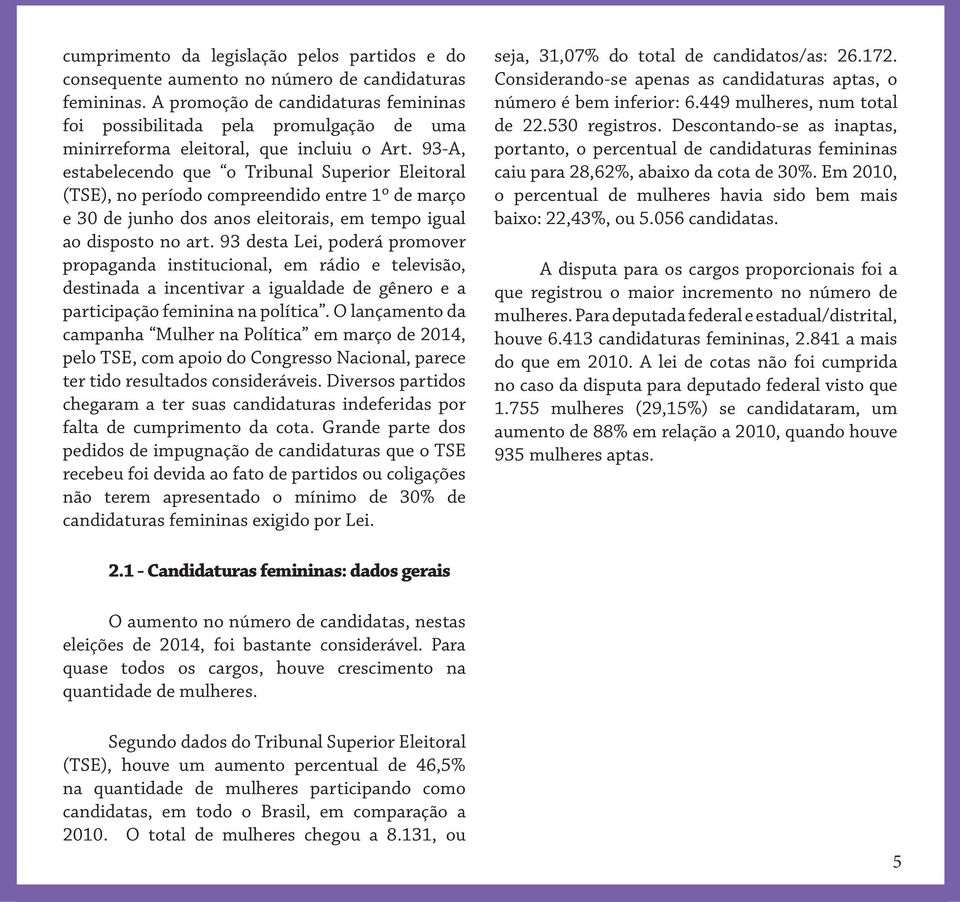 cumprimento da legislação pelos partidos e do consequente aumento no número de candidaturas femininas. A promoção de candidaturas femininas foi possibilitada pela promulgação de uma minirreforma eleitoral, que incluiu o Art. 93-A, estabelecendo que “o Tribunal Superior Eleitoral (TSE), no período compreendido entre 1º de março e 30 de junho dos anos eleitorais, em tempo igual ao disposto no art. 93 desta Lei, poderá promover propaganda institucional, em rádio e televisão, destinada a incentivar a igualdade de gênero e a participação feminina na política”. O lançamento da campanha “Mulher na Política” em março de 2014, pelo TSE, com apoio do Congresso Nacional, parece ter tido resultados consideráveis. Diversos partidos chegaram a ter suas candidaturas indeferidas por falta de cumprimento da cota. Grande parte dos pedidos de impugnação de candidaturas que o TSE recebeu foi devida ao fato de partidos ou coligações não terem apresentado o mínimo de 30% de candidaturas femininas exigido por Lei.

2.1 - Candidaturas femininas: dados gerais

O aumento no número de candidatas, nestas eleições de 2014, foi bastante considerável. Para quase todos os cargos, houve crescimento na quantidade de mulheres.

Segundo dados do Tribunal Superior Eleitoral (TSE), houve um aumento percentual de 46,5% na quantidade de mulheres participando como candidatas, em todo o Brasil, em comparação a 2010. O total de mulheres chegou a 8.131, ou seja, 31,07% do total de candidatos/as: 26.172. Considerando-se apenas as candidaturas aptas, o número é bem inferior: 6.449 mulheres, num total de 22.530 registros. Descontando-se as inaptas, portanto, o percentual de candidaturas femininas caiu para 28,62%, abaixo da cota de 30%. Em 2010, o percentual de mulheres havia sido bem mais baixo: 22,43%, ou 5.056 candidatas.

A disputa para os cargos proporcionais foi a que registrou o maior incremento no número de mulheres. Para deputada federal e estadual/distrital, houve 6.413 candidaturas femininas, 2.841 a mais do que em 2010. A lei de cotas não foi cumprida no caso da disputa para deputado federal visto que 1.755 mulheres (29,15%) se candidataram, um aumento de 88% em relação a 2010, quando houve 935 mulheres aptas.

5